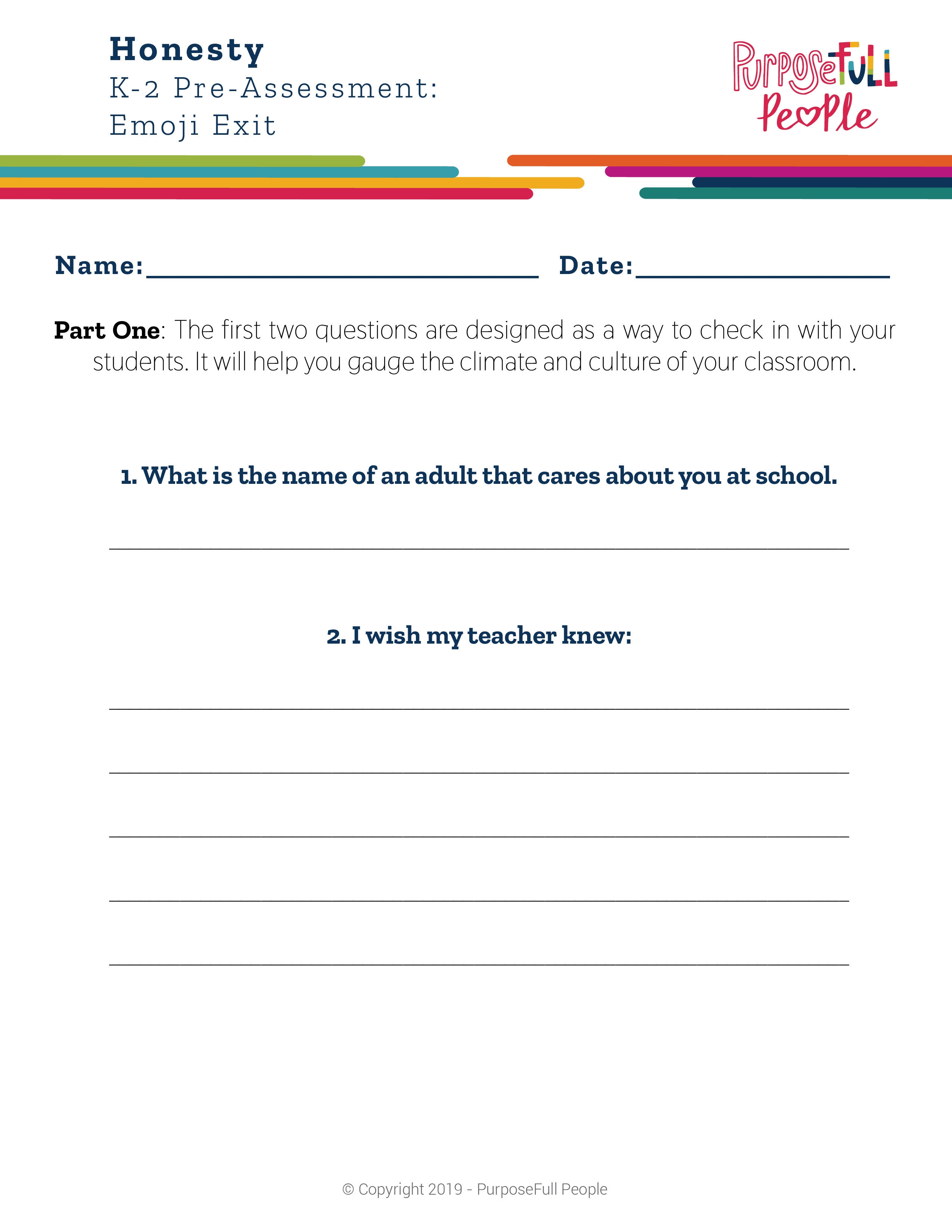 Honesty
K-2 Pre-Assessment:
Emoji Exit

PurposeFULL
People

Name:____ Date:____

Part One: The first two questions are designed as a way to check in with your students. It will help you gauge the climate and culture of your classroom.

1. What is the name of an adult that cares about you at school.

____

2. I wish my teacher knew:

____

____

____

____

____

© Copyright 2019 - PurposeFull People